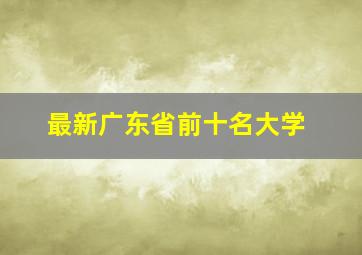 最新广东省前十名大学